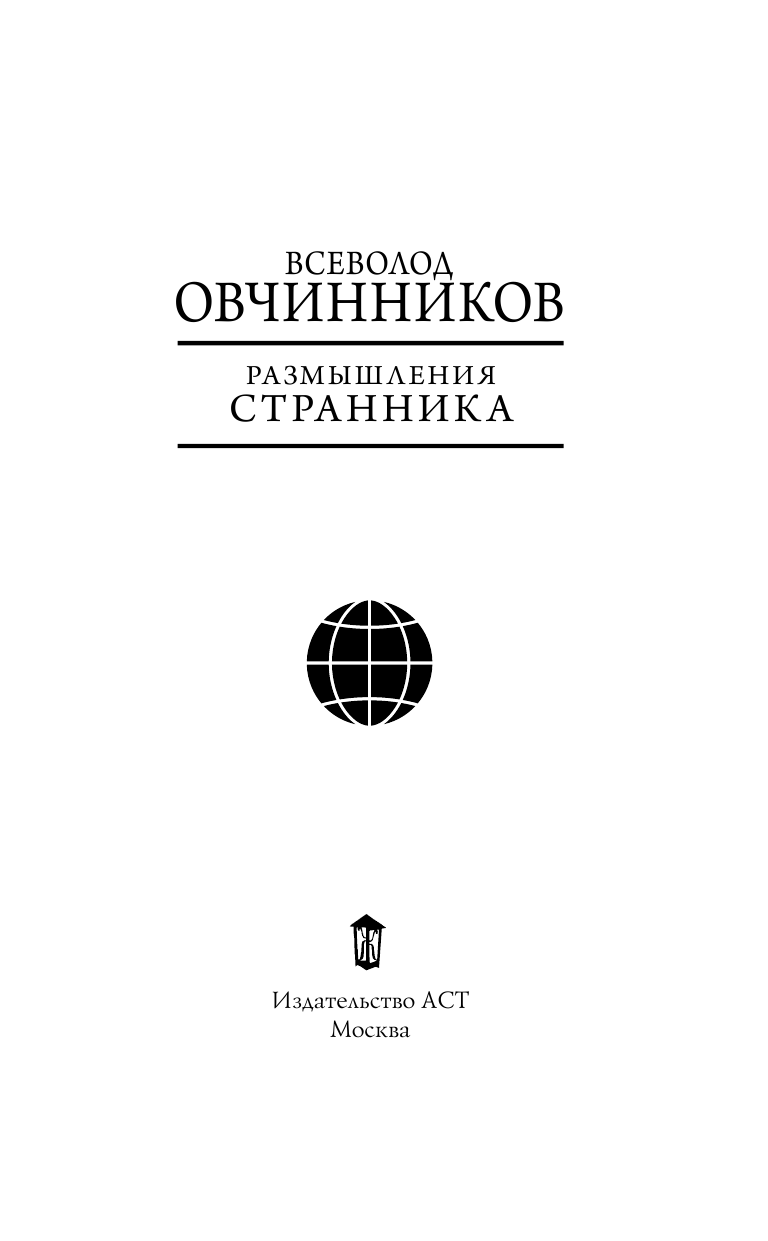 ВСЕВОЛОД
ОВЧИННИКОВ

РАЗМЫШЛЕНИЯ
СТРАННИКА

Издательство АСТ
Москва